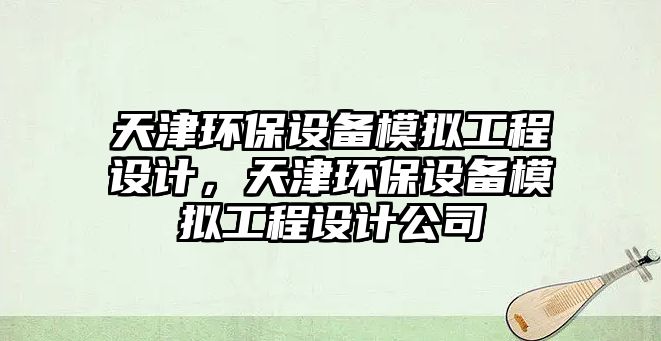 天津环保设备模拟工程设计，天津环保设备模拟工程设计公司